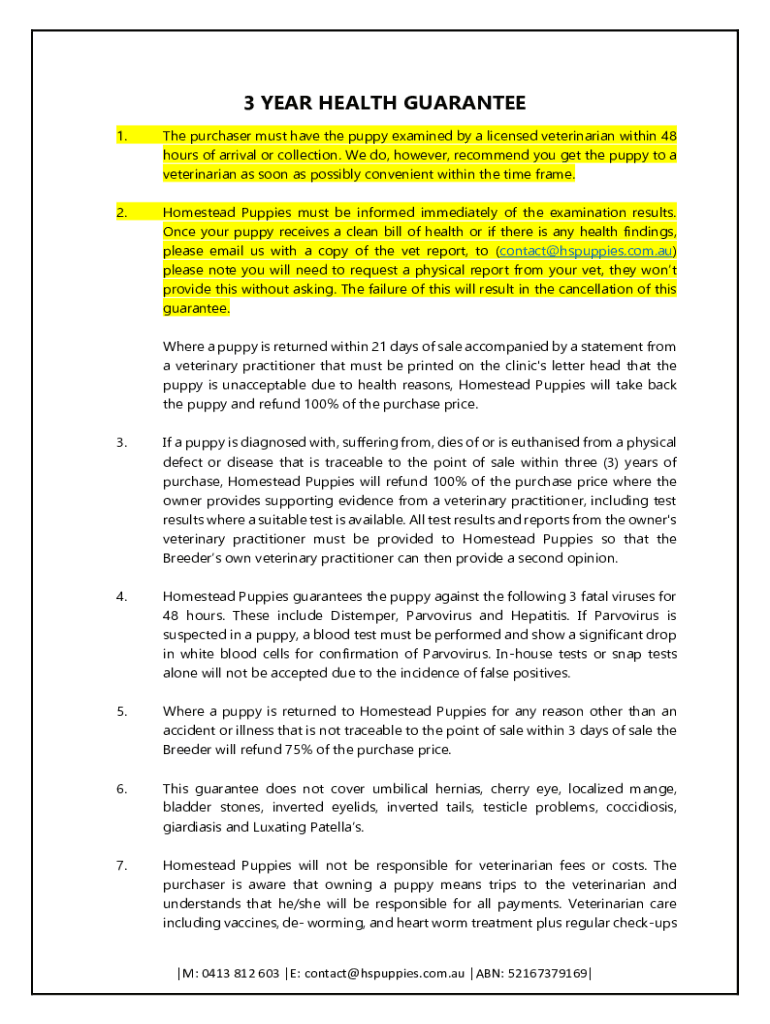 3 YEAR HEALTH GUARANTEE

1. The purchaser must have the puppy examined by a licensed veterinarian within 48 hours of arrival or collection. We do, however, recommend you get the puppy to a veterinarian as soon as possibly convenient within the time frame.

2. Homestead Puppies must be informed immediately of the examination results. Once your puppy receives a clean bill of health or if there is any health findings, please email us with a copy of the vet report, to (contact@hspuppies.com.au) please note you will need to request a physical report from your vet, they won't provide this without asking. The failure of this will result in the cancellation of this guarantee.

Where a puppy is returned within 21 days of sale accompanied by a statement from a veterinary practitioner that must be printed on the clinic's letter head that the puppy is unacceptable due to health reasons, Homestead Puppies will take back the puppy and refund 100% of the purchase price.

3. If a puppy is diagnosed with, suffering from, dies of or is euthanised from a physical defect or disease that is traceable to the point of sale within three (3) years of purchase, Homestead Puppies will refund 100% of the purchase price where the owner provides supporting evidence from a veterinary practitioner, including test results where a suitable test is available. All test results and reports from the owner's veterinary practitioner must be provided to Homestead Puppies so that the Breeder's own veterinary practitioner can then provide a second opinion.

4. Homestead Puppies guarantees the puppy against the following 3 fatal viruses for 48 hours. These include Distemper, Parvovirus and Hepatitis. If Parvovirus is suspected in a puppy, a blood test must be performed and show a significant drop in white blood cells for confirmation of Parvovirus. In-house tests or snap tests alone will not be accepted due to the incidence of false positives.

5. Where a puppy is returned to Homestead Puppies for any reason other than an accident or illness that is not traceable to the point of sale within 3 days of sale the Breeder will refund 75% of the purchase price.

6. This guarantee does not cover umbilical hernias, cherry eye, localized mange, bladder stones, inverted eyelids, inverted tails, testicle problems, coccidiosis, giardiasis and Luxating Patella's.

7. Homestead Puppies will not be responsible for veterinarian fees or costs. The purchaser is aware that owning a puppy means trips to the veterinarian and understands that he/she will be responsible for all payments. Veterinarian care including vaccines, de- worming, and heart worm treatment plus regular check-ups

|M: 0413 812 603 |E: contact@hspuppies.com.au |ABN: 52167379169|